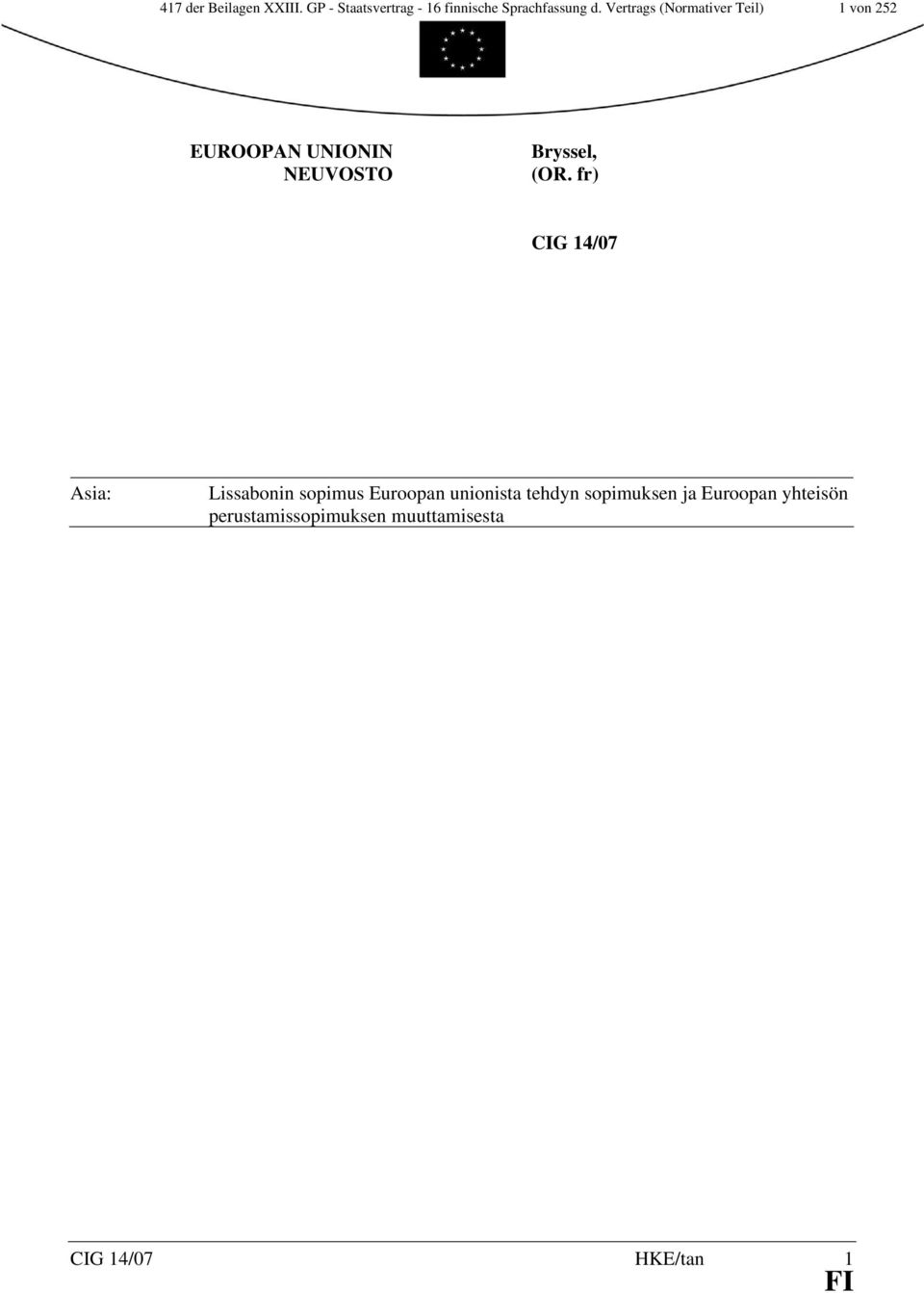 417 der Beilagen XXIII. GP - Staatsvertrag - 16 finnische Sprachfassung d. Vertrags (Normativer Teil) 1 von 252

EUROOPAN UNIONIN NEUVOSTO

Bryssel, (OR. fr)

CIG 14/07

Asia: Lissabonin sopimus Euroopan unionista tehdyn sopimuksen ja Euroopan yhteisön perustamissopimuksen muuttamisesta

CIG 14/07 HKE/tan 1
FI